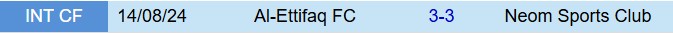 | INT CF | 14/08/24 | Al-Ettifaq FC | 3-3 | Neom Sports Club |